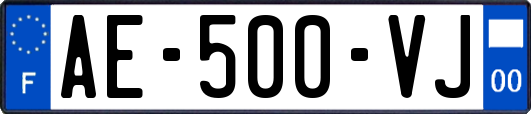 F
AE-500-VJ
00